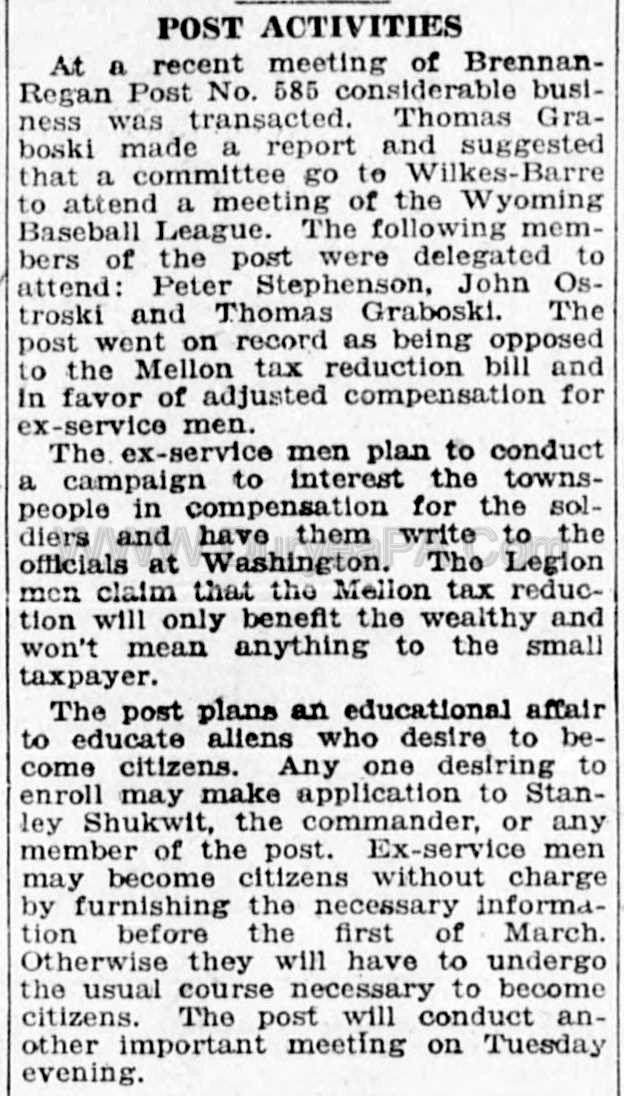 POST ACTIVITIES

At a recent meeting of Brennan-Regan Post No. 585 considerable business was transacted. Thomas Graboski made a report and suggested that a committee go to Wilkes-Barre to attend a meeting of the Wyoming Baseball League. The following members of the post were delegated to attend: Peter Stephenson, John Ostroski and Thomas Graboski. The post went on record as being opposed to the Mellon tax reduction bill and in favor of adjusted compensation for ex-service men.

The ex-service men plan to conduct a campaign to interest the townspeople in compensation for the soldiers and have them write to the officials at Washington. The Legion men claim that the Mellon tax reduction will only benefit the wealthy and won't mean anything to the small taxpayer.

The post plans an educational affair to educate aliens who desire to become citizens. Any one desiring to enroll may make application to Stanley Shukwit, the commander, or any member of the post. Ex-service men may become citizens without charge by furnishing the necessary information before the first of March. Otherwise they will have to undergo the usual course necessary to become citizens. The post will conduct another important meeting on Tuesday evening.